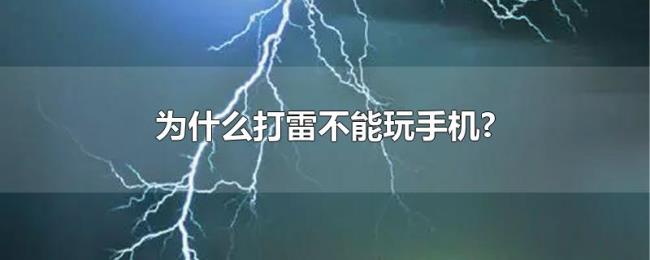 为什么打雷不能玩手机?